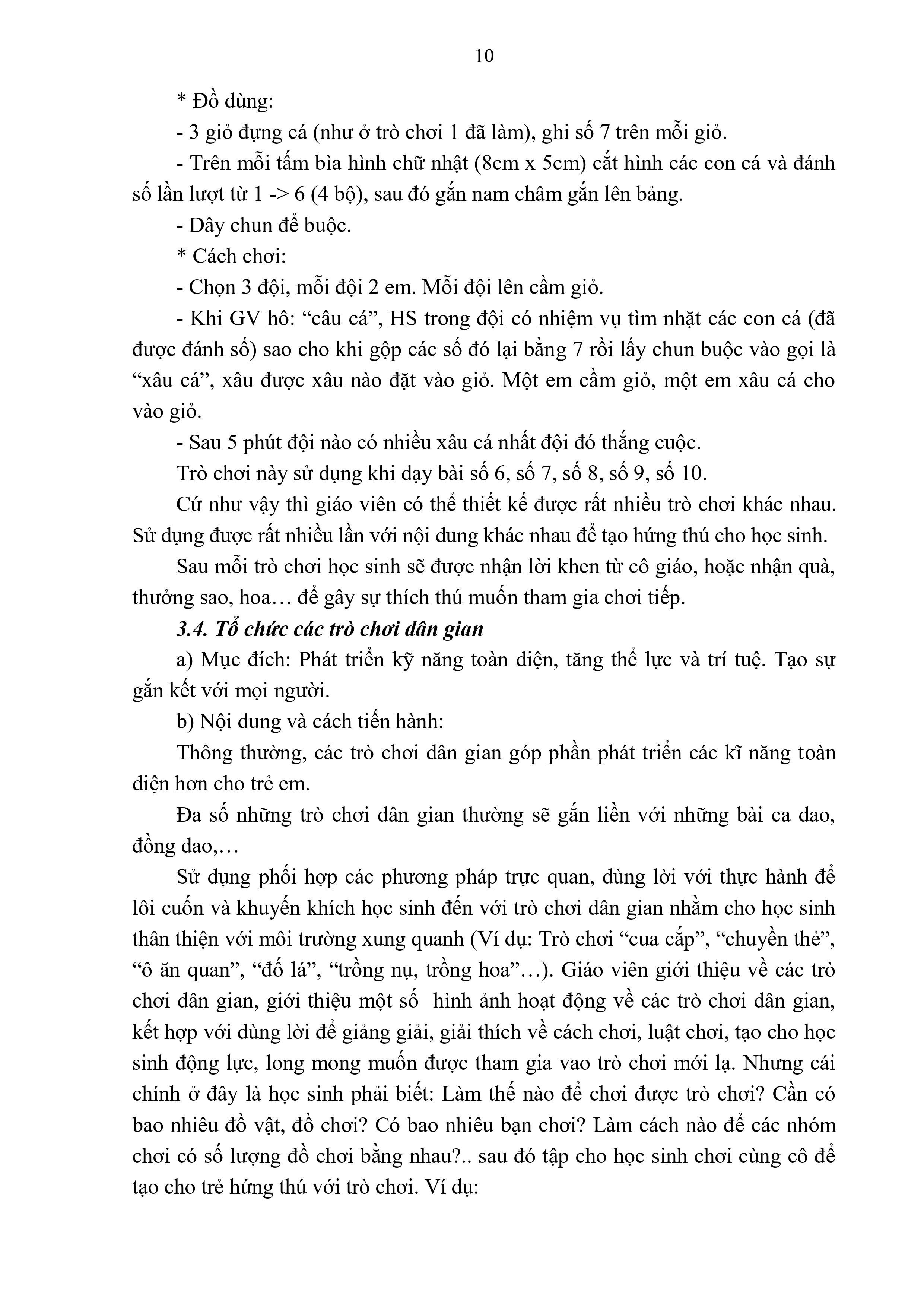 10

* Đồ dùng:

- 3 giỏ đựng cá (như ở trò chơi 1 đã làm), ghi số 7 trên mỗi giỏ.

- Trên mỗi tấm bìa hình chữ nhật (8cm x 5cm) cắt hình các con cá và đánh số lần lượt từ 1 -> 6 (4 bộ), sau đó gắn nam châm gắn lên bảng.

- Dây chun để buộc.

* Cách chơi:

- Chọn 3 đội, mỗi đội 2 em. Mỗi đội lên cầm giỏ.

- Khi GV hô: "câu cá", HS trong đội có nhiệm vụ tìm nhặt các con cá (đã được đánh số) sao cho khi gộp các số đó lại bằng 7 rồi lấy chun buộc vào gọi là "xâu cá", xâu được xâu nào đặt vào giỏ. Một em cầm giỏ, một em xâu cá cho vào giỏ.

- Sau 5 phút đội nào có nhiều xâu cá nhất đội đó thắng cuộc.

Trò chơi này sử dụng khi dạy bài số 6, số 7, số 8, số 9, số 10.

Cứ như vậy thì giáo viên có thể thiết kế được rất nhiều trò chơi khác nhau. Sử dụng được rất nhiều lần với nội dung khác nhau để tạo hứng thú cho học sinh.

Sau mỗi trò chơi học sinh sẽ được nhận lời khen từ cô giáo, hoặc nhận quà, thưởng sao, hoa… để gây sự thích thú muốn tham gia chơi tiếp.

3.4. Tổ chức các trò chơi dân gian

a) Mục đích: Phát triển kỹ năng toàn diện, tăng thể lực và trí tuệ. Tạo sự gắn kết với mọi người.

b) Nội dung và cách tiến hành:

Thông thường, các trò chơi dân gian góp phần phát triển các kĩ năng toàn diện hơn cho trẻ em.

Đa số những trò chơi dân gian thường sẽ gắn liền với những bài ca dao, đồng dao,…

Sử dụng phối hợp các phương pháp trực quan, dùng lời với thực hành để lôi cuốn và khuyến khích học sinh đến với trò chơi dân gian nhằm cho học sinh thân thiện với môi trường xung quanh (Ví dụ: Trò chơi "cua cắp", "chuyền thẻ", "ô ăn quan", "đố lá", "trồng nụ, trồng hoa"…). Giáo viên giới thiệu về các trò chơi dân gian, giới thiệu một số hình ảnh hoạt động về các trò chơi dân gian, kết hợp với dùng lời để giảng giải, giải thích về cách chơi, luật chơi, tạo cho học sinh động lực, long mong muốn được tham gia vao trò chơi mới lạ. Nhưng cái chính ở đây là học sinh phải biết: Làm thế nào để chơi được trò chơi? Cần có bao nhiêu đồ vật, đồ chơi? Có bao nhiêu bạn chơi? Làm cách nào để các nhóm chơi có số lượng đồ chơi bằng nhau?.. sau đó tập cho học sinh chơi cùng cô để tạo cho trẻ hứng thú với trò chơi. Ví dụ: